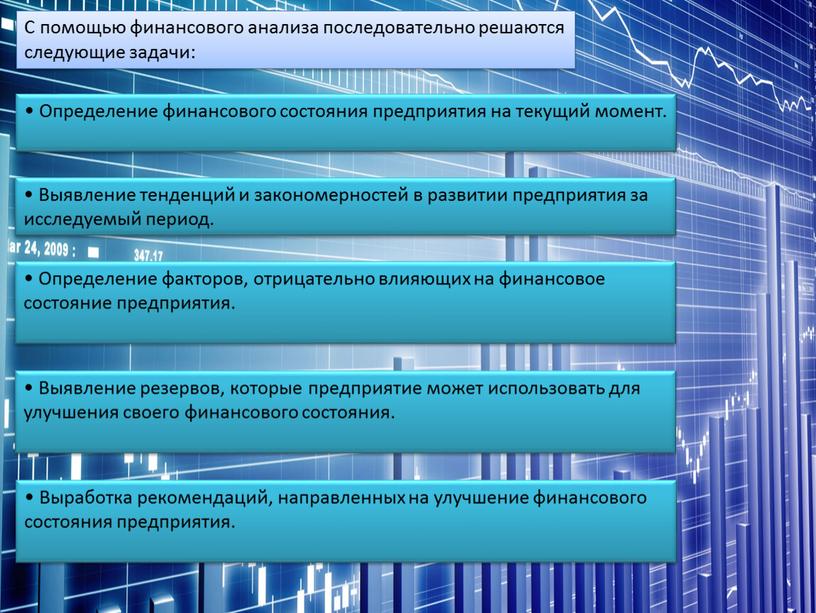 С помощью финансового анализа последовательно решаются следующие задачи:

• Определение финансового состояния предприятия на текущий момент.

• Выявление тенденций и закономерностей в развитии предприятия за исследуемый период.

ar 24, 2009 : 347.17

• Определение факторов, отрицательно влияющих на финансовое состояние предприятия.

• Выявление резервов, которые предприятие может использовать для улучшения своего финансового состояния.

• Выработка рекомендаций, направленных на улучшение финансового состояния предприятия.